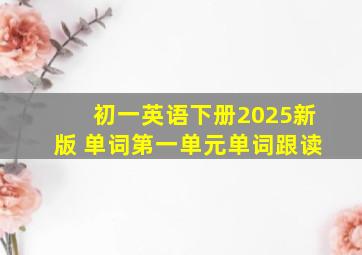 初一英语下册2025新版 单词第一单元单词跟读